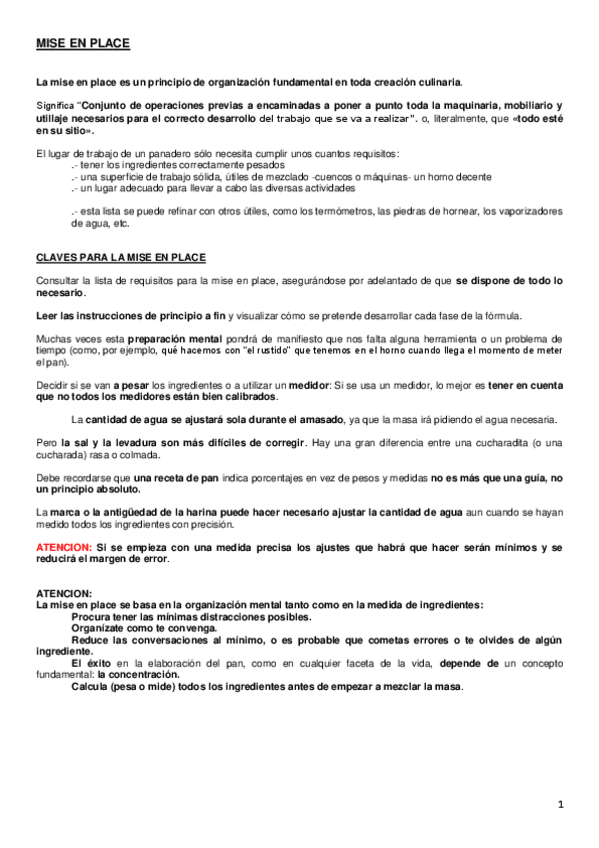 MISE EN PLACE

La mise en place es un principio de organización fundamental en toda creación culinaria.

Significa "Conjunto de operaciones previas a encaminadas a poner a punto toda la maquinaria, mobiliario y utillaje necesarios para el correcto desarrollo del trabajo que se va a realizar". o, literalmente, que «todo esté en su sitio».

El lugar de trabajo de un panadero sólo necesita cumplir unos cuantos requisitos:
.- tener los ingredientes correctamente pesados
.- una superficie de trabajo sólida, útiles de mezclado -cuencos o máquinas- un horno decente
.- un lugar adecuado para llevar a cabo las diversas actividades

.- esta lista se puede refinar con otros útiles, como los termómetros, las piedras de hornear, los vaporizadores de agua, etc.

CLAVES PARA LA MISE EN PLACE

Consultar la lista de requisitos para la mise en place, asegurándose por adelantado de que se dispone de todo lo necesario.

Leer las instrucciones de principio a fin y visualizar cómo se pretende desarrollar cada fase de la fórmula.

Muchas veces esta preparación mental pondrá de manifiesto que nos falta alguna herramienta o un problema de tiempo (como, por ejemplo, qué hacemos con "el rustido" que tenemos en el horno cuando llega el momento de meter el pan).

Decidir si se van a pesar los ingredientes o a utilizar un medidor: Si se usa un medidor, lo mejor es tener en cuenta que no todos los medidores están bien calibrados.

La cantidad de agua se ajustará sola durante el amasado, ya que la masa irá pidiendo el agua necesaria.

Pero la sal y la levadura son más difíciles de corregir. Hay una gran diferencia entre una cucharadita (o una cucharada) rasa o colmada.

Debe recordarse que una receta de pan indica porcentajes en vez de pesos y medidas no es más que una guía, no un principio absoluto.

La marca o la antigüedad de la harina puede hacer necesario ajustar la cantidad de agua aun cuando se hayan medido todos los ingredientes con precisión.

ATENCION: Si se empieza con una medida precisa los ajustes que habrá que hacer serán mínimos y se reducirá el margen de error.

ATENCION:
La mise en place se basa en la organización mental tanto como en la medida de ingredientes:
Procura tener las mínimas distracciones posibles.
Organízate como te convenga.
Reduce las conversaciones al mínimo, o es probable que cometas errores o te olvides de algún ingrediente.
El éxito en la elaboración del pan, como en cualquier faceta de la vida, depende de un concepto fundamental: la concentración.
Calcula (pesa o mide) todos los ingredientes antes de empezar a mezclar la masa.

1